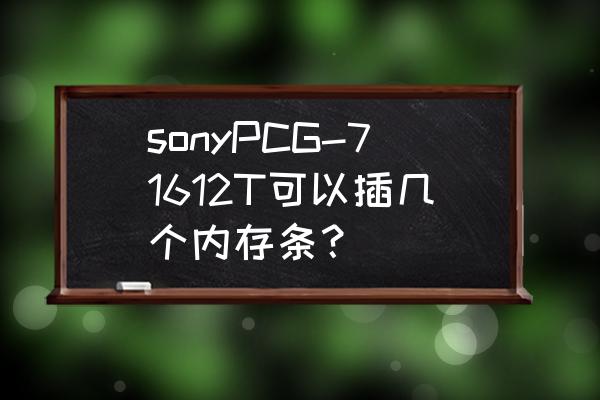 sonyPCG-71612T可以插几个内存条？